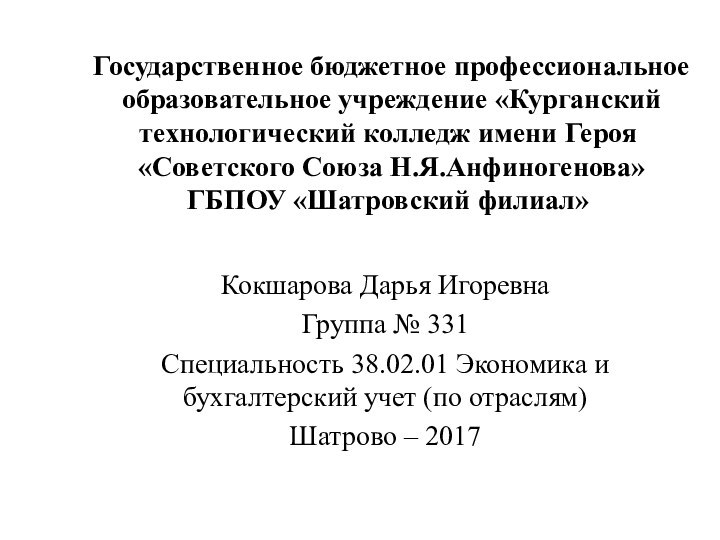 Государственное бюджетное профессиональное образовательное учреждение «Курганский технологический колледж имени Героя «Советского Союза Н.Я.Анфиногенова» ГБПОУ «Шатровский филиал»

Кокшарова Дарья Игоревна

Группа № 331

Специальность 38.02.01 Экономика и бухгалтерский учет (по отраслям)

Шатрово – 2017